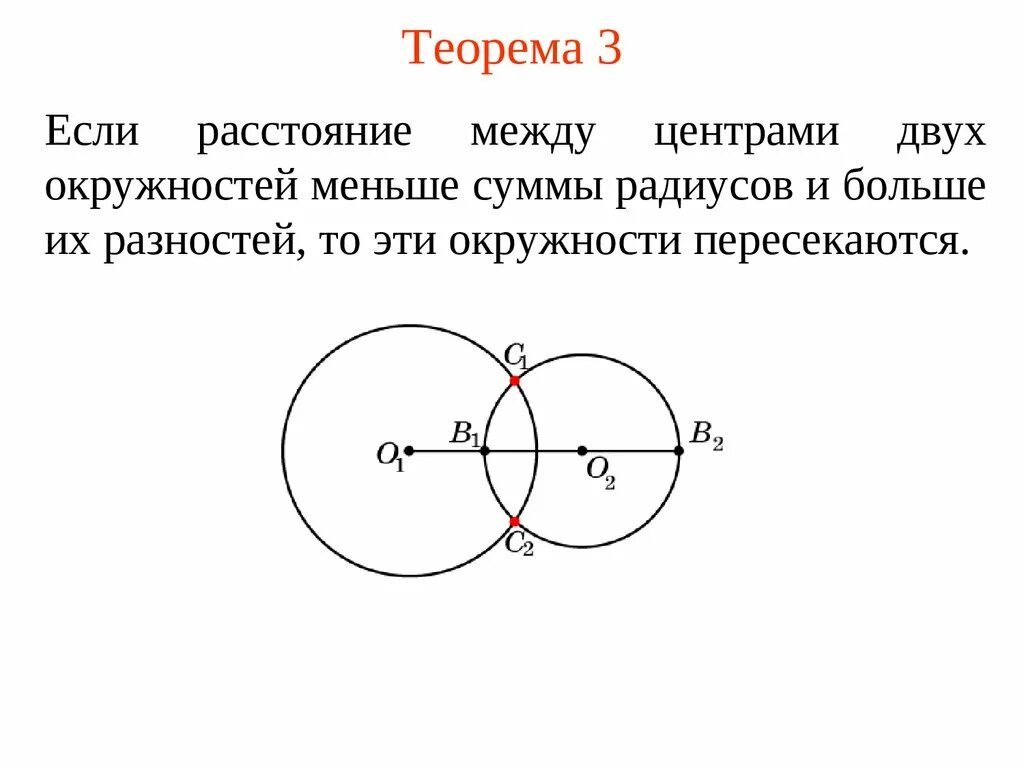 Теорема 3

Если расстояние между центрами двух окружностей меньше суммы радиусов и больше их разностей, то эти окружности пересекаются.

$C_1$

$O_1$ $B_1$ $O_2$ $B_2$

$C_2$